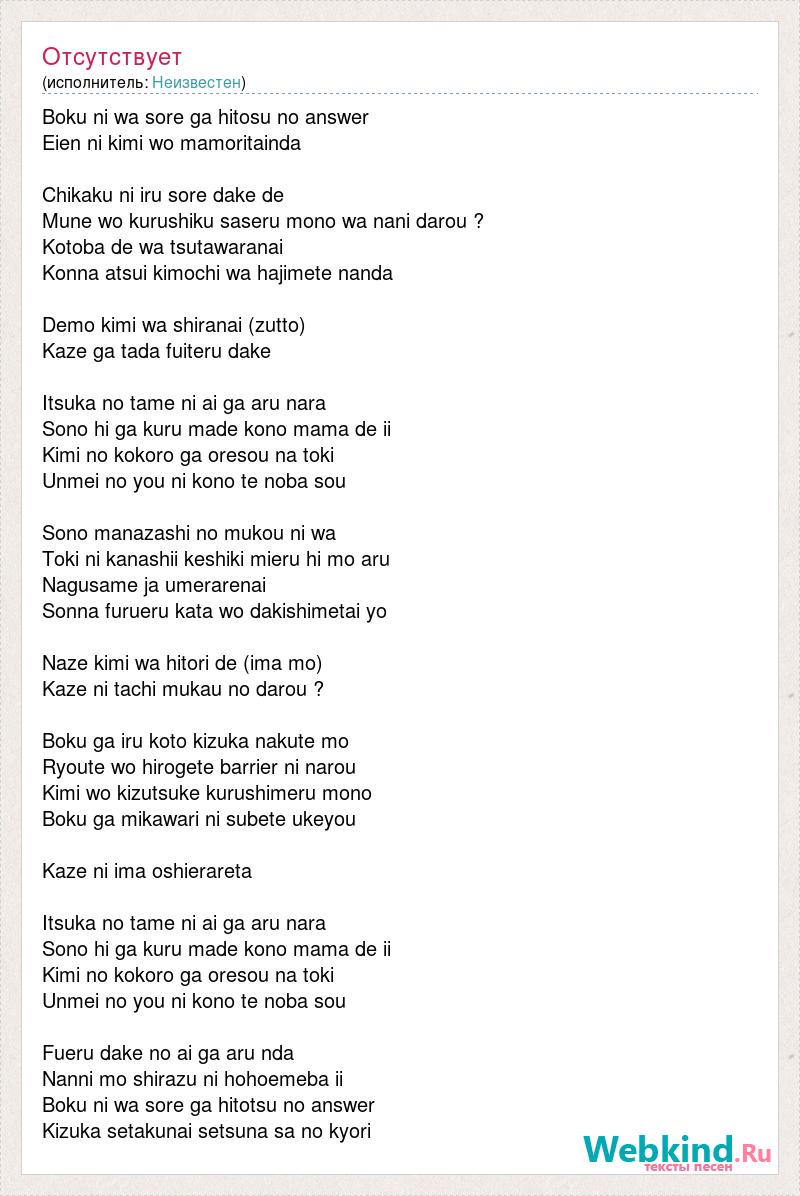 Отсутствует
(исполнитель: Неизвестен)

Boku ni wa sore ga hitosu no answer
Eien ni kimi wo mamoritainda

Chikaku ni iru sore dake de
Mune wo kurushiku saseru mono wa nani darou ?
Kotoba de wa tsutawaranai
Konna atsui kimochi wa hajimete nanda

Demo kimi wa shiranai (zutto)
Kaze ga tada fuiteru dake

Itsuka no tame ni ai ga aru nara
Sono hi ga kuru made kono mama de ii
Kimi no kokoro ga oresou na toki
Unmei no you ni kono te noba sou

Sono manazashi no mukou ni wa
Toki ni kanashii keshiki mieru hi mo aru
Nagusame ja umerarenai
Sonna furueru kata wo dakishimetai yo

Naze kimi wa hitori de (ima mo)
Kaze ni tachi mukau no darou ?

Boku ga iru koto kizuka nakute mo
Ryoute wo hirogete barrier ni narou
Kimi wo kizutsuke kurushimeru mono
Boku ga mikawari ni subete ukeyou

Kaze ni ima oshierareta

Itsuka no tame ni ai ga aru nara
Sono hi ga kuru made kono mama de ii
Kimi no kokoro ga oresou na toki
Unmei no you ni kono te noba sou

Fueru dake no ai ga aru nda
Nanni mo shirazu ni hohoemeba ii
Boku ni wa sore ga hitotsu no answer
Kizuka setakunai setsuna sa no kyori

Webkind.Ru
тексты песен